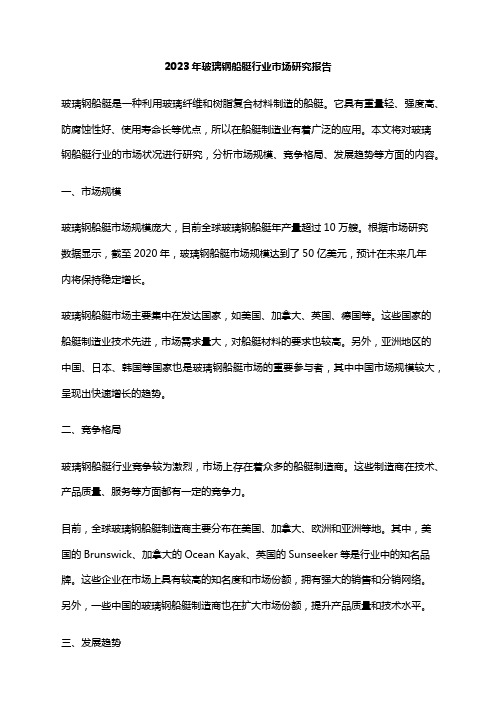 2023年玻璃钢船艇行业市场研究报告

玻璃钢船艇是一种利用玻璃纤维和树脂复合材料制造的船艇。它具有重量轻、强度高、防腐蚀性好、使用寿命长等优点，所以在船艇制造业有着广泛的应用。本文将对玻璃钢船艇行业的市场状况进行研究，分析市场规模、竞争格局、发展趋势等方面的内容。

一、市场规模

玻璃钢船艇市场规模庞大，目前全球玻璃钢船艇年产量超过10万艘。根据市场研究数据显示，截至2020年，玻璃钢船艇市场规模达到了50亿美元，预计在未来几年内将保持稳定增长。

玻璃钢船艇市场主要集中在发达国家，如美国、加拿大、英国、德国等。这些国家的船艇制造业技术先进，市场需求量大，对船艇材料的要求也较高。另外，亚洲地区的中国、日本、韩国等国家也是玻璃钢船艇市场的重要参与者，其中中国市场规模较大，呈现出快速增长的趋势。

二、竞争格局

玻璃钢船艇行业竞争较为激烈，市场上存在着众多的船艇制造商。这些制造商在技术、产品质量、服务等方面都有一定的竞争力。

目前，全球玻璃钢船艇制造商主要分布在美国、加拿大、欧洲和亚洲等地。其中，美国的Brunswick、加拿大的Ocean Kayak、英国的Sunseeker等是行业中的知名品牌。这些企业在市场上具有较高的知名度和市场份额，拥有强大的销售和分销网络。另外，一些中国的玻璃钢船艇制造商也在扩大市场份额，提升产品质量和技术水平。

三、发展趋势